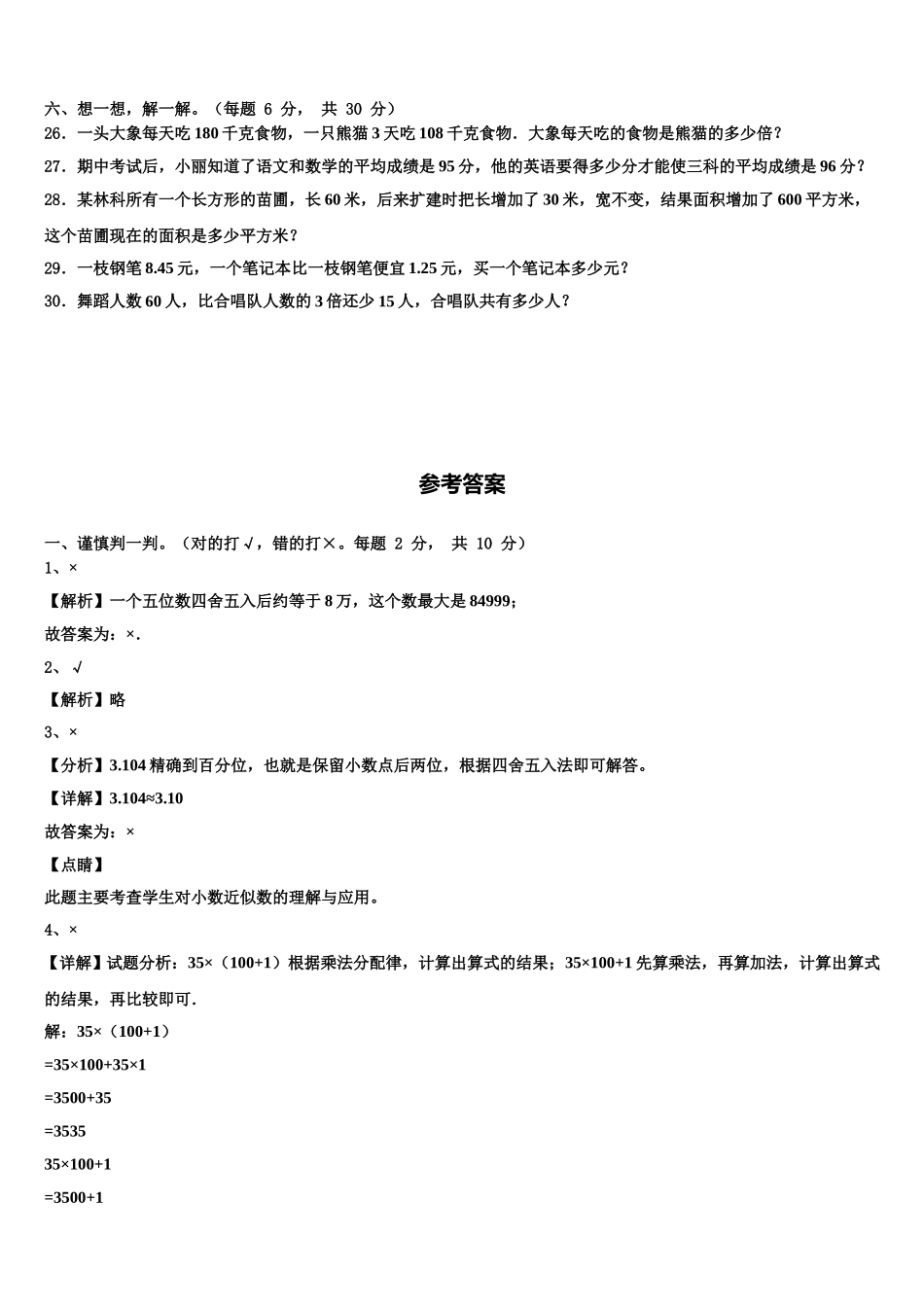 六、想一想，解一解。（每题 6 分， 共 30 分）
26．一头大象每天吃 180 千克食物，一只熊猫 3 天吃 108 千克食物．大象每天吃的食物是熊猫的多少倍？
27．期中考试后，小丽知道了语文和数学的平均成绩是 95 分，他的英语要得多少分才能使三科的平均成绩是 96 分？
28．某林科所有一个长方形的苗圃，长 60 米，后来扩建时把长增加了 30 米，宽不变，结果面积增加了 600 平方米，这个苗圃现在的面积是多少平方米？
29．一枝钢笔 8.45 元，一个笔记本比一枝钢笔便宜 1.25 元，买一个笔记本多少元？
30．舞蹈人数 60 人，比合唱队人数的 3 倍还少 15 人，合唱队共有多少人？

参考答案

一、谨慎判一判。（对的打√，错的打×。每题 2 分， 共 10 分）
1、×
【解析】一个五位数四舍五入后约等于 8 万，这个数最大是 84999；
故答案为：×.
2、√
【解析】略
3、×
【分析】3.104 精确到百分位，也就是保留小数点后两位，根据四舍五入法即可解答。
【详解】3.104≈3.10
故答案为：×
【点睛】
此题主要考查学生对小数近似数的理解与应用。
4、×
【详解】试题分析：35×（100+1）根据乘法分配律，计算出算式的结果；35×100+1 先算乘法，再算加法，计算出算式的结果，再比较即可.
解：35×（100+1）
=35×100+35×1
=3500+35
=3535
35×100+1
=3500+1